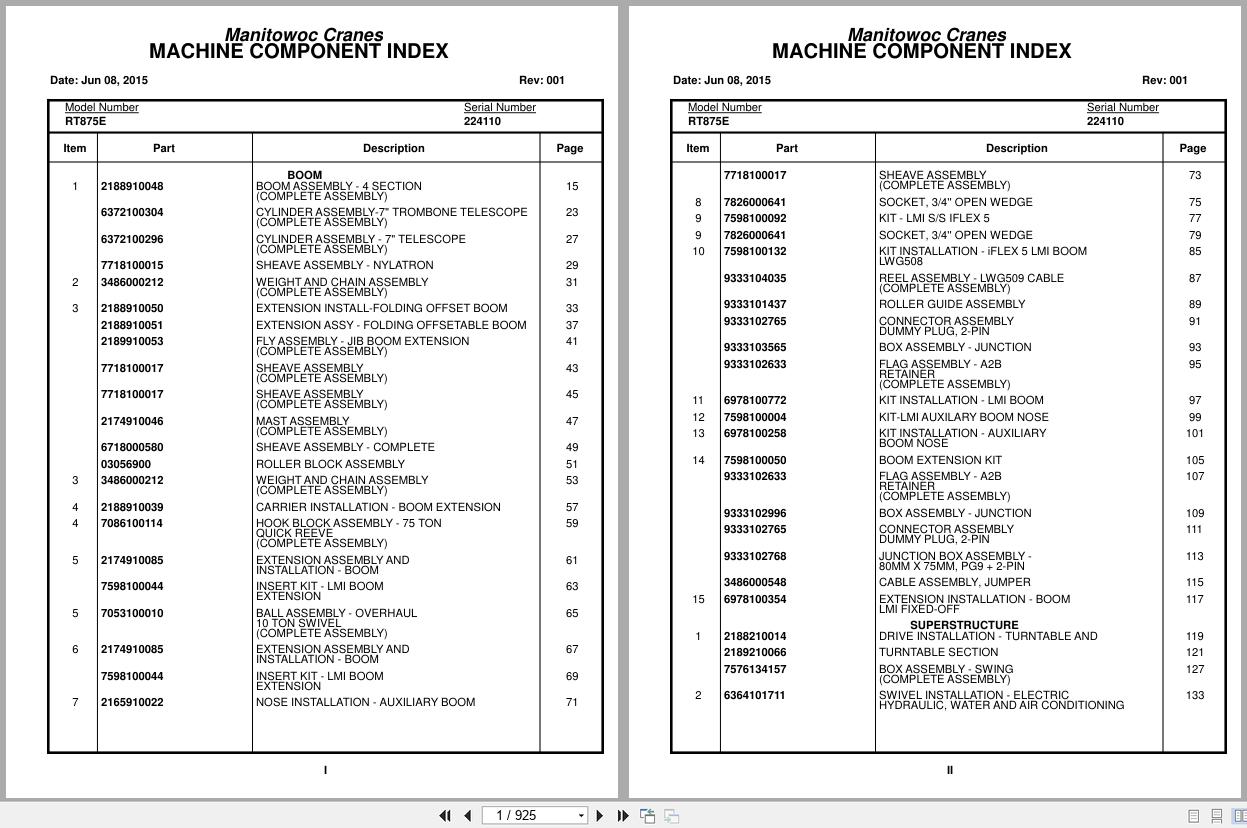 Manitowoc Cranes
MACHINE COMPONENT INDEX

Date: Jun 08, 2015 Rev: 001

Model Number
RT875E

Serial Number
224110

| Item | Part | Description | Page |
|---|---|---|---|
| | | BOOM | |
| 1 | 2188910048 | BOOM ASSEMBLY - 4 SECTION (COMPLETE ASSEMBLY) | 15 |
| | 6372100304 | CYLINDER ASSEMBLY-7" TROMBONE TELESCOPE (COMPLETE ASSEMBLY) | 23 |
| | 6372100296 | CYLINDER ASSEMBLY - 7" TELESCOPE (COMPLETE ASSEMBLY) | 27 |
| | 7718100015 | SHEAVE ASSEMBLY - NYLATRON | 29 |
| 2 | 3486000212 | WEIGHT AND CHAIN ASSEMBLY (COMPLETE ASSEMBLY) | 31 |
| 3 | 2188910050 | EXTENSION INSTALL-FOLDING OFFSET BOOM | 33 |
| | 2188910051 | EXTENSION ASSY - FOLDING OFFSETABLE BOOM | 37 |
| | 2189910053 | FLY ASSEMBLY - JIB BOOM EXTENSION (COMPLETE ASSEMBLY) | 41 |
| | 7718100017 | SHEAVE ASSEMBLY (COMPLETE ASSEMBLY) | 43 |
| | 7718100017 | SHEAVE ASSEMBLY (COMPLETE ASSEMBLY) | 45 |
| | 2174910046 | MAST ASSEMBLY (COMPLETE ASSEMBLY) | 47 |
| | 6718000580 | SHEAVE ASSEMBLY - COMPLETE | 49 |
| | 03056900 | ROLLER BLOCK ASSEMBLY | 51 |
| 3 | 3486000212 | WEIGHT AND CHAIN ASSEMBLY (COMPLETE ASSEMBLY) | 53 |
| 4 | 2188910039 | CARRIER INSTALLATION - BOOM EXTENSION | 57 |
| 4 | 7086100114 | HOOK BLOCK ASSEMBLY - 75 TON QUICK REEVE (COMPLETE ASSEMBLY) | 59 |
| 5 | 2174910085 | EXTENSION ASSEMBLY AND INSTALLATION - BOOM | 61 |
| | 7598100044 | INSERT KIT - LMI BOOM EXTENSION | 63 |
| 5 | 7053100010 | BALL ASSEMBLY - OVERHAUL 10 TON SWIVEL (COMPLETE ASSEMBLY) | 65 |
| 6 | 2174910085 | EXTENSION ASSEMBLY AND INSTALLATION - BOOM | 67 |
| | 7598100044 | INSERT KIT - LMI BOOM EXTENSION | 69 |
| 7 | 2165910022 | NOSE INSTALLATION - AUXILIARY BOOM | 71 |

I

Manitowoc Cranes
MACHINE COMPONENT INDEX

Date: Jun 08, 2015 Rev: 001

Model Number
RT875E

Serial Number
224110

| Item | Part | Description | Page |
|---|---|---|---|
| | 7718100017 | SHEAVE ASSEMBLY (COMPLETE ASSEMBLY) | 73 |
| 8 | 7826000641 | SOCKET, 3/4" OPEN WEDGE | 75 |
| 9 | 7598100092 | KIT - LMI S/S IFLEX 5 | 77 |
| 9 | 7826000641 | SOCKET, 3/4" OPEN WEDGE | 79 |
| 10 | 7598100132 | KIT INSTALLATION - iFLEX 5 LMI BOOM LWG508 | 85 |
| | 9333104035 | REEL ASSEMBLY - LWG509 CABLE (COMPLETE ASSEMBLY) | 87 |
| | 9333101437 | ROLLER GUIDE ASSEMBLY | 89 |
| | 9333102765 | CONNECTOR ASSEMBLY DUMMY PLUG, 2-PIN | 91 |
| | 9333103565 | BOX ASSEMBLY - JUNCTION | 93 |
| | 9333102633 | FLAG ASSEMBLY - A2B RETAINER (COMPLETE ASSEMBLY) | 95 |
| 11 | 6978100772 | KIT INSTALLATION - LMI BOOM | 97 |
| 12 | 7598100004 | KIT-LMI AUXILARY BOOM NOSE | 99 |
| 13 | 6978100258 | KIT INSTALLATION - AUXILIARY BOOM NOSE | 101 |
| 14 | 7598100050 | BOOM EXTENSION KIT | 105 |
| | 9333102633 | FLAG ASSEMBLY - A2B RETAINER (COMPLETE ASSEMBLY) | 107 |
| | 9333102996 | BOX ASSEMBLY - JUNCTION | 109 |
| | 9333102765 | CONNECTOR ASSEMBLY DUMMY PLUG, 2-PIN | 111 |
| | 9333102768 | JUNCTION BOX ASSEMBLY - 80MM X 75MM, PG9 + 2-PIN | 113 |
| | 3486000548 | CABLE ASSEMBLY, JUMPER | 115 |
| 15 | 6978100354 | EXTENSION INSTALLATION - BOOM LMI FIXED-OFF | 117 |
| | | SUPERSTRUCTURE | |
| 1 | 2188210014 | DRIVE INSTALLATION - TURNTABLE AND | 119 |
| | 2189210066 | TURNTABLE SECTION | 121 |
| | 7576134157 | BOX ASSEMBLY - SWING (COMPLETE ASSEMBLY) | 127 |
| 2 | 6364101711 | SWIVEL INSTALLATION - ELECTRIC HYDRAULIC, WATER AND AIR CONDITIONING | 133 |

II

1 / 925